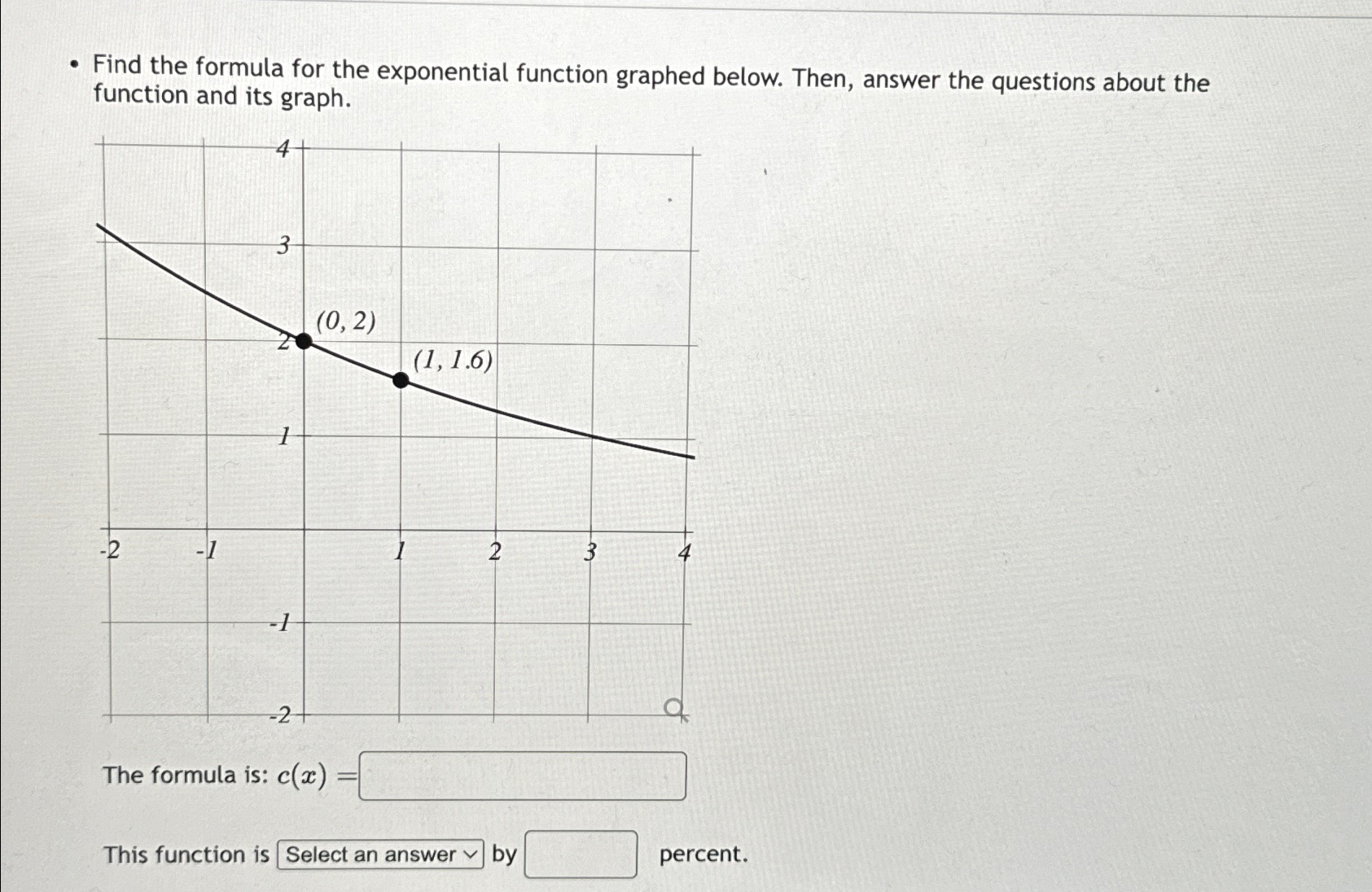 • Find the formula for the exponential function graphed below. Then, answer the questions about the function and its graph.

4
3
2
(0, 2)
(1, 1.6)
1
-2
-1
1
2
3
4
-1
-2

The formula is: $c(x) =$

This function is Select an answer by percent.